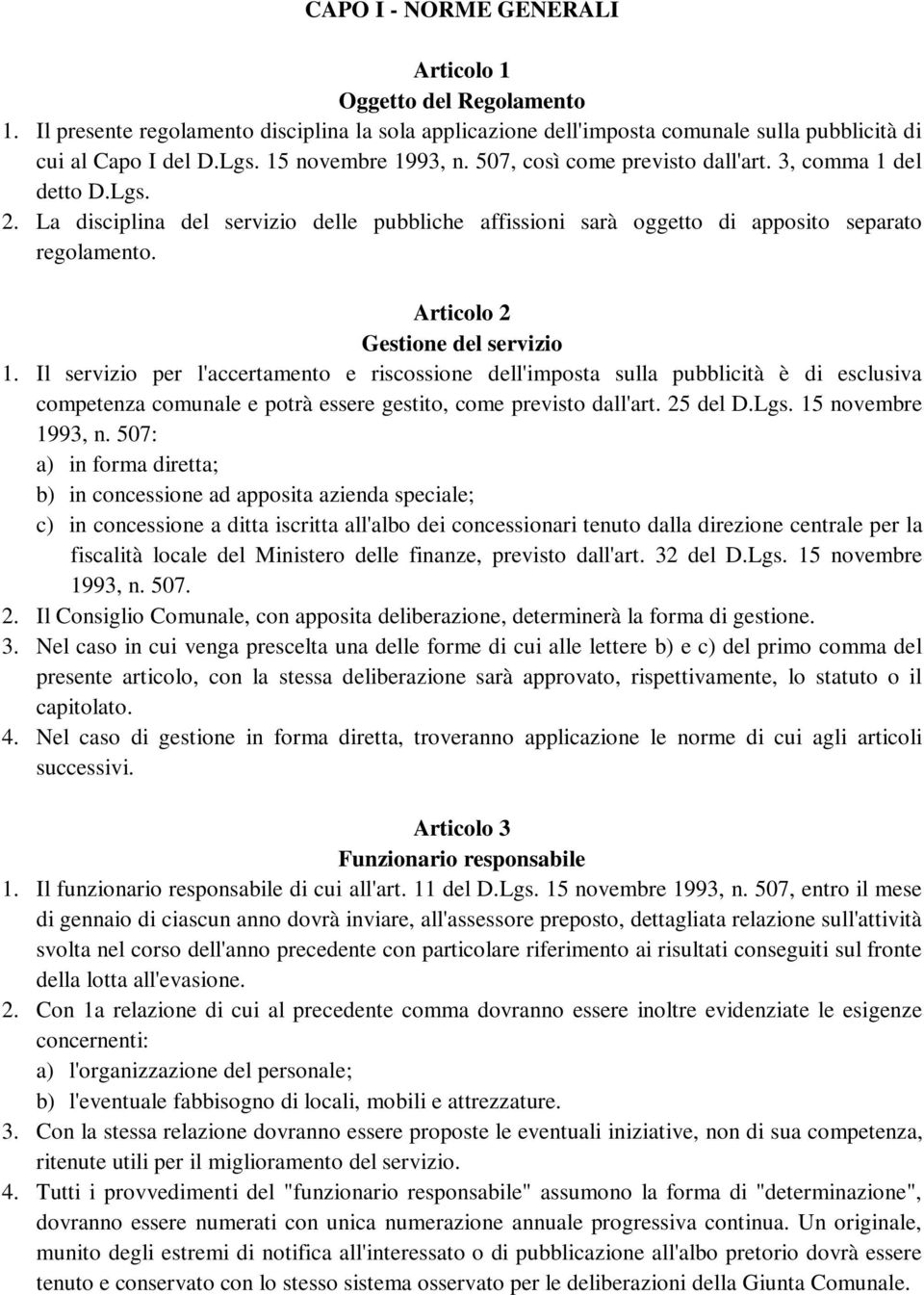 CAPO I - NORME GENERALI

Articolo 1
Oggetto del Regolamento

1. Il presente regolamento disciplina la sola applicazione dell'imposta comunale sulla pubblicità di cui al Capo I del D.Lgs. 15 novembre 1993, n. 507, così come previsto dall'art. 3, comma 1 del detto D.Lgs.
2. La disciplina del servizio delle pubbliche affissioni sarà oggetto di apposito separato regolamento.

Articolo 2
Gestione del servizio

1. Il servizio per l'accertamento e riscossione dell'imposta sulla pubblicità è di esclusiva competenza comunale e potrà essere gestito, come previsto dall'art. 25 del D.Lgs. 15 novembre 1993, n. 507:
a) in forma diretta;
b) in concessione ad apposita azienda speciale;
c) in concessione a ditta iscritta all'albo dei concessionari tenuto dalla direzione centrale per la fiscalità locale del Ministero delle finanze, previsto dall'art. 32 del D.Lgs. 15 novembre 1993, n. 507.
2. Il Consiglio Comunale, con apposita deliberazione, determinerà la forma di gestione.
3. Nel caso in cui venga prescelta una delle forme di cui alle lettere b) e c) del primo comma del presente articolo, con la stessa deliberazione sarà approvato, rispettivamente, lo statuto o il capitolato.
4. Nel caso di gestione in forma diretta, troveranno applicazione le norme di cui agli articoli successivi.

Articolo 3
Funzionario responsabile

1. Il funzionario responsabile di cui all'art. 11 del D.Lgs. 15 novembre 1993, n. 507, entro il mese di gennaio di ciascun anno dovrà inviare, all'assessore preposto, dettagliata relazione sull'attività svolta nel corso dell'anno precedente con particolare riferimento ai risultati conseguiti sul fronte della lotta all'evasione.
2. Con 1a relazione di cui al precedente comma dovranno essere inoltre evidenziate le esigenze concernenti:
a) l'organizzazione del personale;
b) l'eventuale fabbisogno di locali, mobili e attrezzature.
3. Con la stessa relazione dovranno essere proposte le eventuali iniziative, non di sua competenza, ritenute utili per il miglioramento del servizio.
4. Tutti i provvedimenti del "funzionario responsabile" assumono la forma di "determinazione", dovranno essere numerati con unica numerazione annuale progressiva continua. Un originale, munito degli estremi di notifica all'interessato o di pubblicazione all'albo pretorio dovrà essere tenuto e conservato con lo stesso sistema osservato per le deliberazioni della Giunta Comunale.